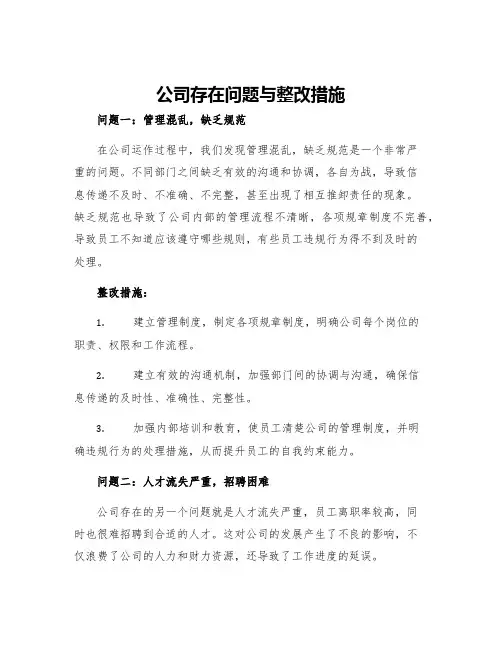 公司存在问题与整改措施

问题一：管理混乱，缺乏规范

在公司运作过程中，我们发现管理混乱，缺乏规范是一个非常严重的问题。不同部门之间缺乏有效的沟通和协调，各自为战，导致信息传递不及时、不准确、不完整，甚至出现了相互推卸责任的现象。缺乏规范也导致了公司内部的管理流程不清晰，各项规章制度不完善，导致员工不知道应该遵守哪些规则，有些员工违规行为得不到及时的处理。

整改措施：

1. 建立管理制度，制定各项规章制度，明确公司每个岗位的职责、权限和工作流程。

2. 建立有效的沟通机制，加强部门间的协调与沟通，确保信息传递的及时性、准确性、完整性。

3. 加强内部培训和教育，使员工清楚公司的管理制度，并明确违规行为的处理措施，从而提升员工的自我约束能力。

问题二：人才流失严重，招聘困难

公司存在的另一个问题就是人才流失严重，员工离职率较高，同时也很难招聘到合适的人才。这对公司的发展产生了不良的影响，不仅浪费了公司的人力和财力资源，还导致了工作进度的延误。